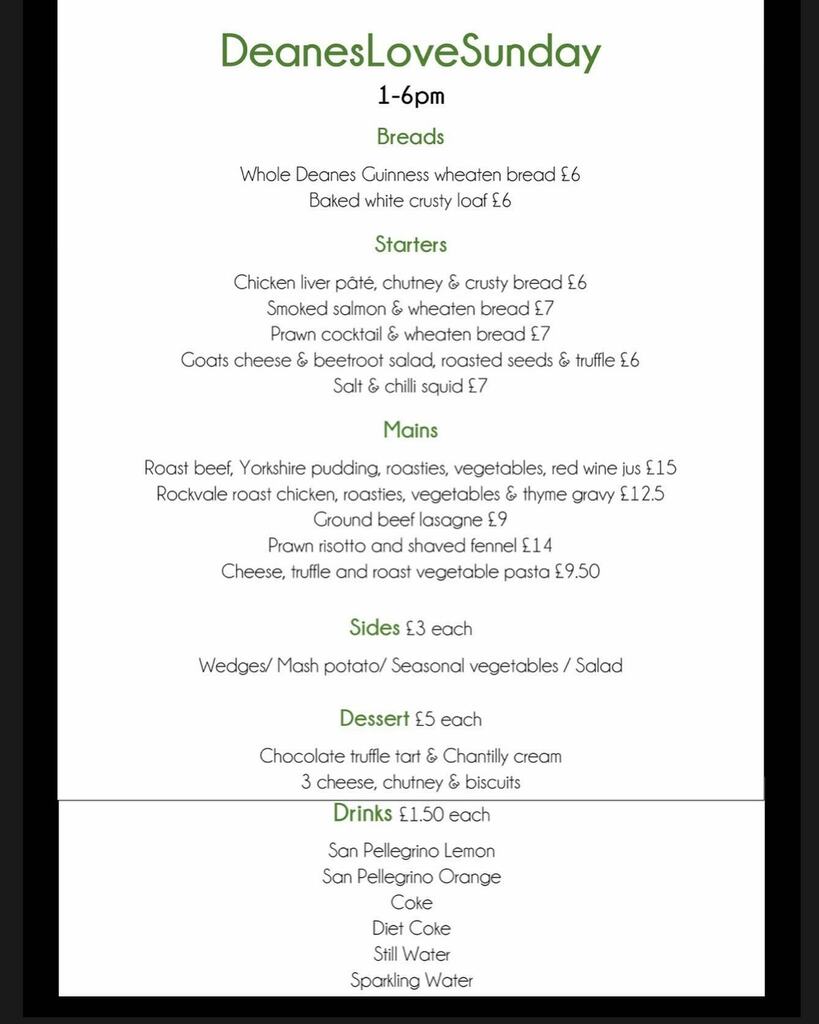 DeanesLoveSunday

1-6pm

Breads

Whole Deanes Guinness wheaten bread £6
Baked white crusty loaf £6

Starters

Chicken liver pâté, chutney & crusty bread £6
Smoked salmon & wheaten bread £7
Prawn cocktail & wheaten bread £7
Goats cheese & beetroot salad, roasted seeds & truffle £6
Salt & chilli squid £7

Mains

Roast beef, Yorkshire pudding, roasties, vegetables, red wine jus £15
Rockvale roast chicken, roasties, vegetables & thyme gravy £12.5
Ground beef lasagne £9
Prawn risotto and shaved fennel £14
Cheese, truffle and roast vegetable pasta £9.50

Sides £3 each

Wedges/ Mash potato/ Seasonal vegetables / Salad

Dessert £5 each

Chocolate truffle tart & Chantilly cream
3 cheese, chutney & biscuits

Drinks £1.50 each

San Pellegrino Lemon
San Pellegrino Orange
Coke
Diet Coke
Still Water
Sparkling Water